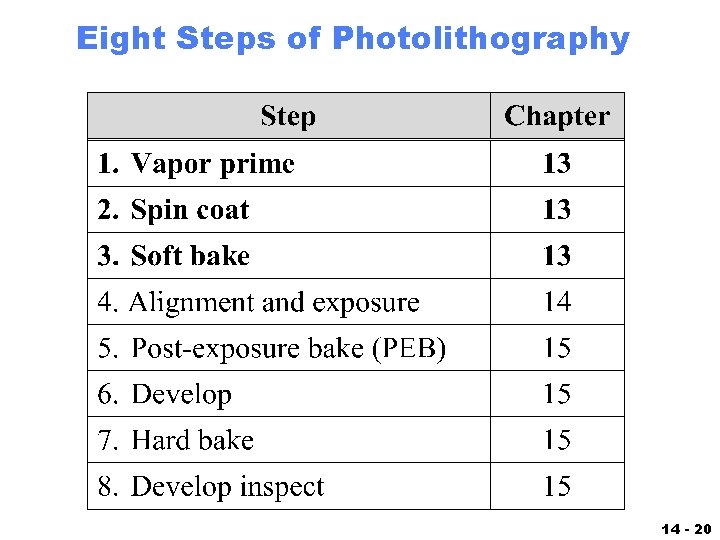 Eight Steps of Photolithography

| Step | Chapter |
|---|---|
| 1. Vapor prime | 13 |
| 2. Spin coat | 13 |
| 3. Soft bake | 13 |
| 4. Alignment and exposure | 14 |
| 5. Post-exposure bake (PEB) | 15 |
| 6. Develop | 15 |
| 7. Hard bake | 15 |
| 8. Develop inspect | 15 |

14 - 20